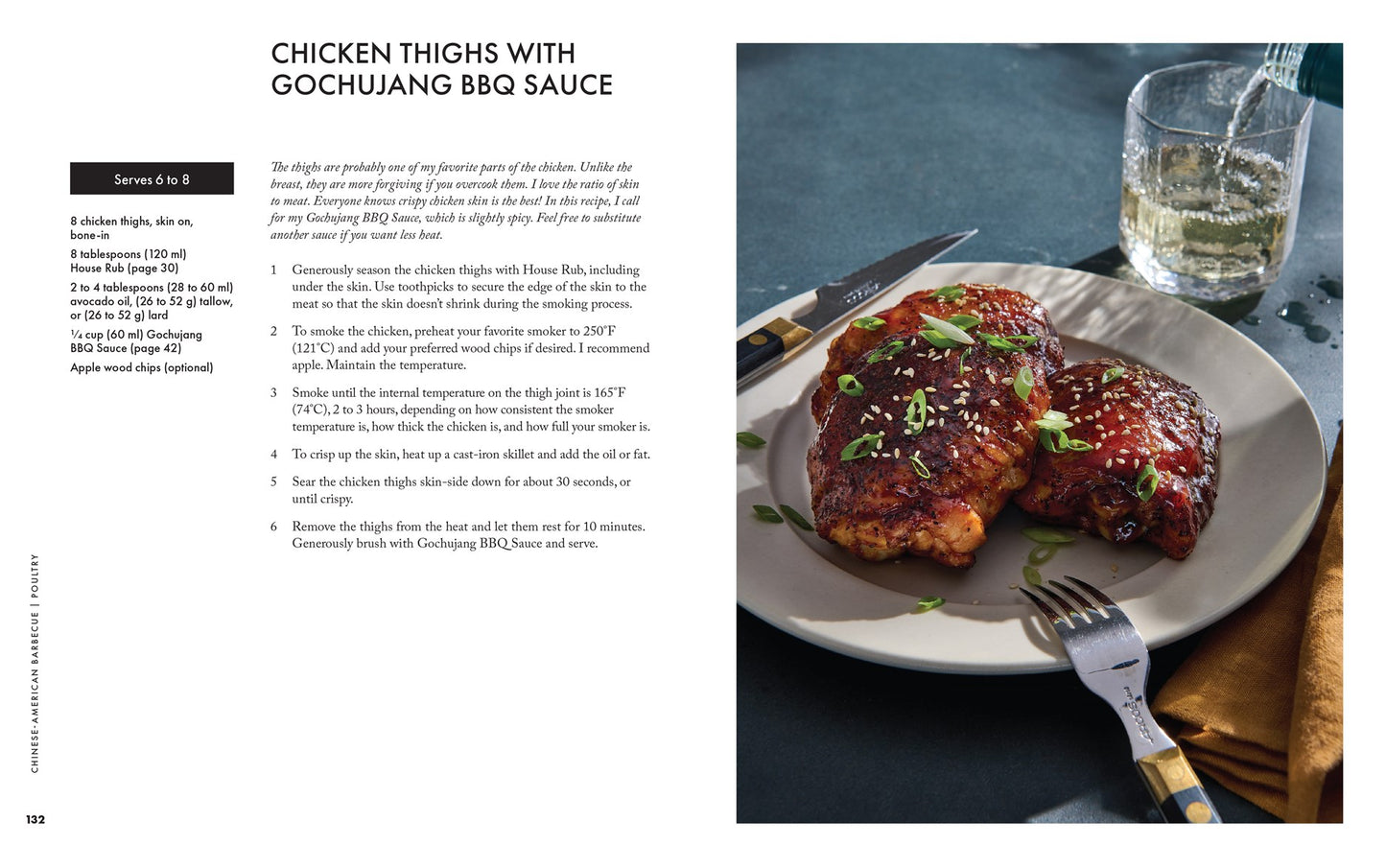 CHICKEN THIGHS WITH GOCHUJANG BBQ SAUCE

Serves 6 to 8

8 chicken thighs, skin on, bone-in

8 tablespoons (120 ml) House Rub (page 30)

2 to 4 tablespoons (28 to 60 ml) avocado oil, (26 to 52 g) tallow, or (26 to 52 g) lard

¼ cup (60 ml) Gochujang BBQ Sauce (page 42)

Apple wood chips (optional)

The thighs are probably one of my favorite parts of the chicken. Unlike the breast, they are more forgiving if you overcook them. I love the ratio of skin to meat. Everyone knows crispy chicken skin is the best! In this recipe, I call for my Gochujang BBQ Sauce, which is slightly spicy. Feel free to substitute another sauce if you want less heat.

1 Generously season the chicken thighs with House Rub, including under the skin. Use toothpicks to secure the edge of the skin to the meat so that the skin doesn't shrink during the smoking process.

2 To smoke the chicken, preheat your favorite smoker to 250°F (121°C) and add your preferred wood chips if desired. I recommend apple. Maintain the temperature.

3 Smoke until the internal temperature on the thigh joint is 165°F (74°C), 2 to 3 hours, depending on how consistent the smoker temperature is, how thick the chicken is, and how full your smoker is.

4 To crisp up the skin, heat up a cast-iron skillet and add the oil or fat.

5 Sear the chicken thighs skin-side down for about 30 seconds, or until crispy.

6 Remove the thighs from the heat and let them rest for 10 minutes. Generously brush with Gochujang BBQ Sauce and serve.

CHINESE-AMERICAN BARBECUE | POULTRY

132